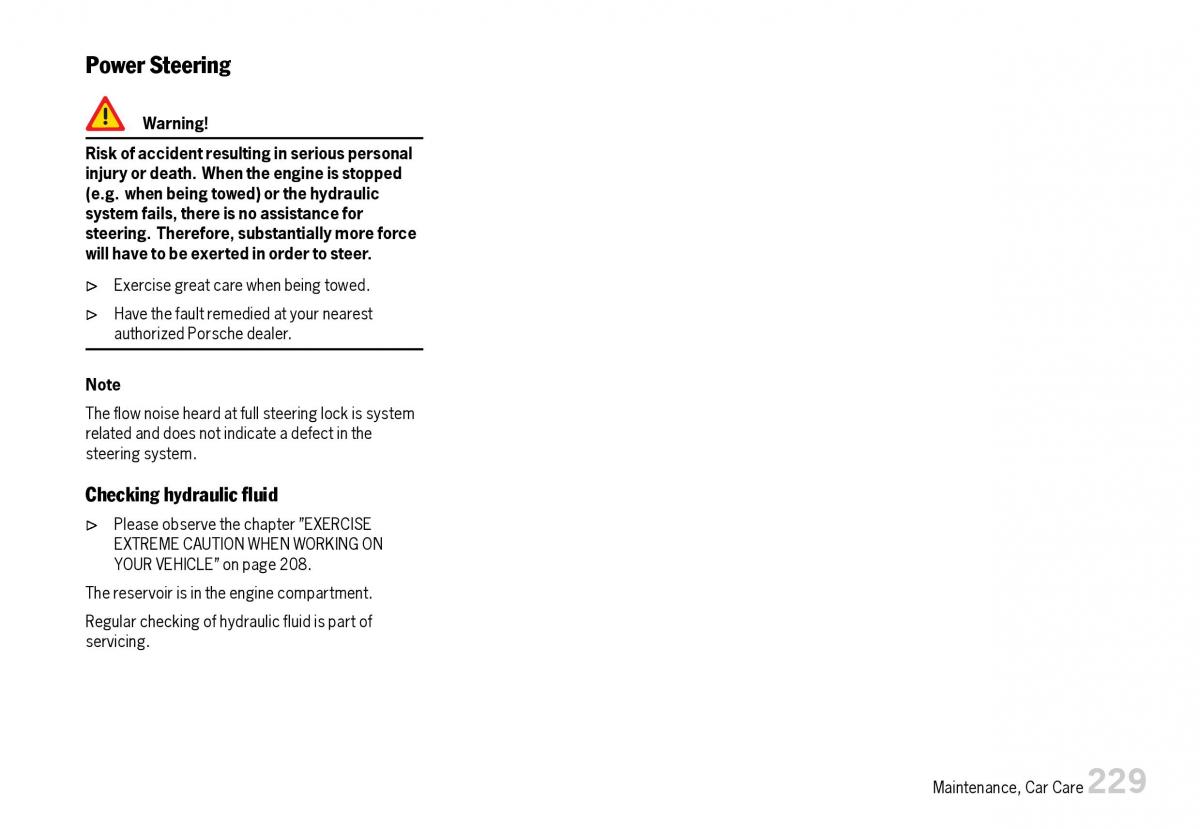 Power Steering

Warning!

Risk of accident resulting in serious personal injury or death. When the engine is stopped (e.g. when being towed) or the hydraulic system fails, there is no assistance for steering. Therefore, substantially more force will have to be exerted in order to steer.

▷ Exercise great care when being towed.

▷ Have the fault remedied at your nearest authorized Porsche dealer.

Note

The flow noise heard at full steering lock is system related and does not indicate a defect in the steering system.

Checking hydraulic fluid

▷ Please observe the chapter "EXERCISE EXTREME CAUTION WHEN WORKING ON YOUR VEHICLE" on page 208.

The reservoir is in the engine compartment.

Regular checking of hydraulic fluid is part of servicing.

Maintenance, Car Care 229